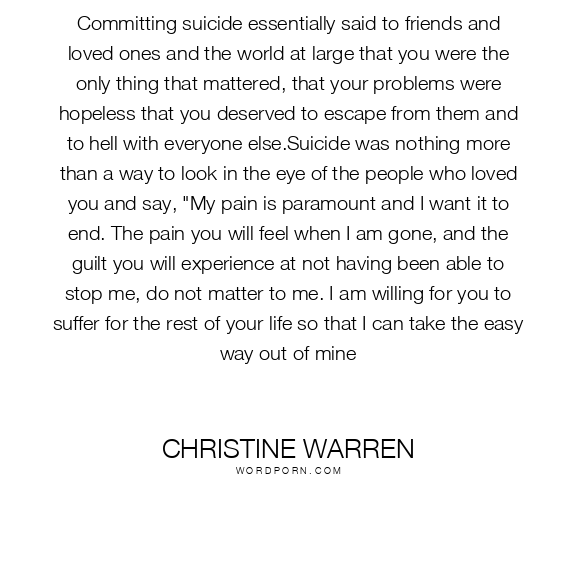 Committing suicide essentially said to friends and loved ones and the world at large that you were the only thing that mattered, that your problems were hopeless that you deserved to escape from them and to hell with everyone else.Suicide was nothing more than a way to look in the eye of the people who loved you and say, "My pain is paramount and I want it to end. The pain you will feel when I am gone, and the guilt you will experience at not having been able to stop me, do not matter to me. I am willing for you to suffer for the rest of your life so that I can take the easy way out of mine

CHRISTINE WARREN
WORDPORN.COM